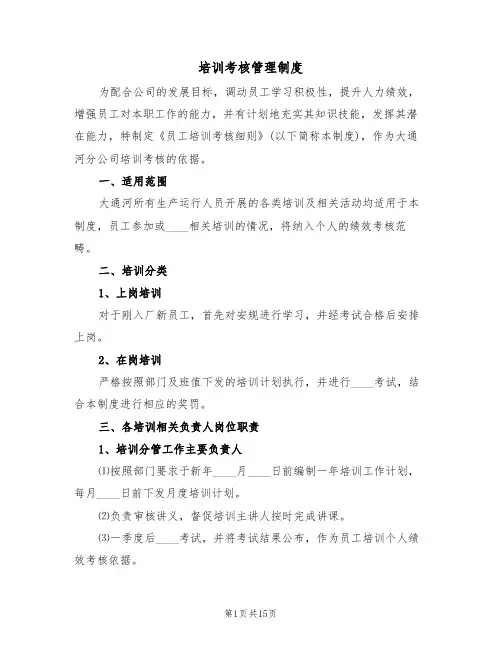 培训考核管理制度

为配合公司的发展目标，调动员工学习积极性，提升人力绩效，增强员工对本职工作的能力，并有计划地充实其知识技能，发挥其潜在能力，特制定《员工培训考核细则》(以下简称本制度)，作为大通河分公司培训考核的依据。

一、适用范围

大通河所有生产运行人员开展的各类培训及相关活动均适用于本制度，员工参加或____相关培训的情况，将纳入个人的绩效考核范畴。

二、培训分类

1、上岗培训

对于刚入厂新员工，首先对安规进行学习，并经考试合格后安排上岗。

2、在岗培训

严格按照部门及班值下发的培训计划执行，并进行____考试，结合本制度进行相应的奖罚。

三、各培训相关负责人岗位职责

1、培训分管工作主要负责人

⑴按照部门要求于新年____月____日前编制一年培训工作计划，每月____日前下发月度培训计划。

⑵负责审核讲义，督促培训主讲人按时完成讲课。

⑶一季度后____考试，并将考试结果公布，作为员工培训个人绩效考核依据。

第1页共15页